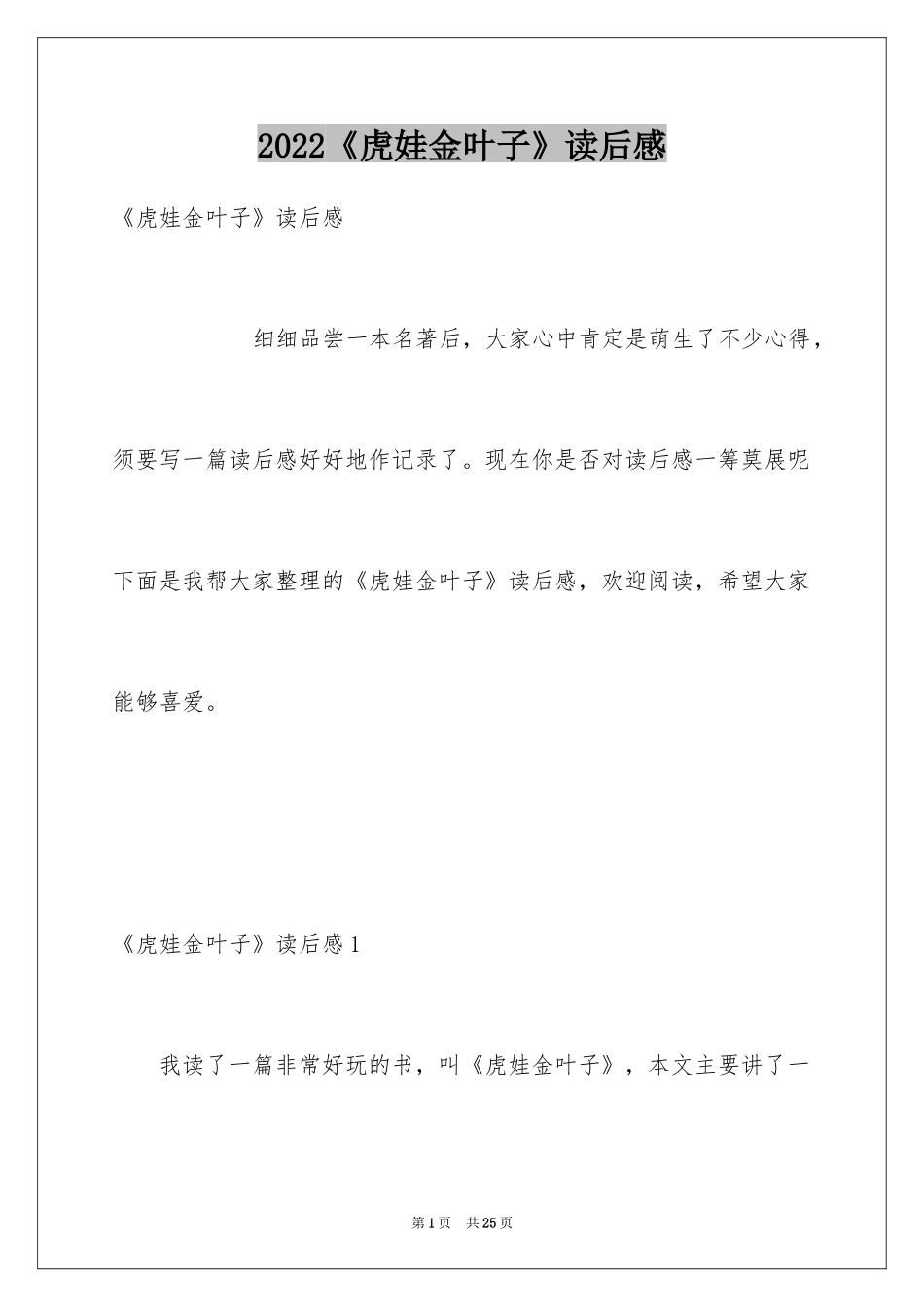 2022《虎娃金叶子》读后感

《虎娃金叶子》读后感

细细品尝一本名著后，大家心中肯定是萌生了不少心得，须要写一篇读后感好好地作记录了。现在你是否对读后感一筹莫展呢下面是我帮大家整理的《虎娃金叶子》读后感，欢迎阅读，希望大家能够喜爱。

《虎娃金叶子》读后感1

我读了一篇非常好玩的书，叫《虎娃金叶子》，本文主要讲了一

第1页 共25页